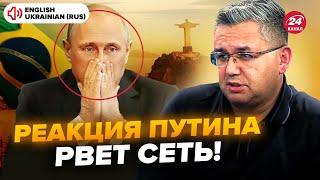 ENGLISH
UKRAINIAN (RUS)

24
КАНАЛ

РЕАКЦИЯ ПУТИНА
РВЕТ СЕТЬ!